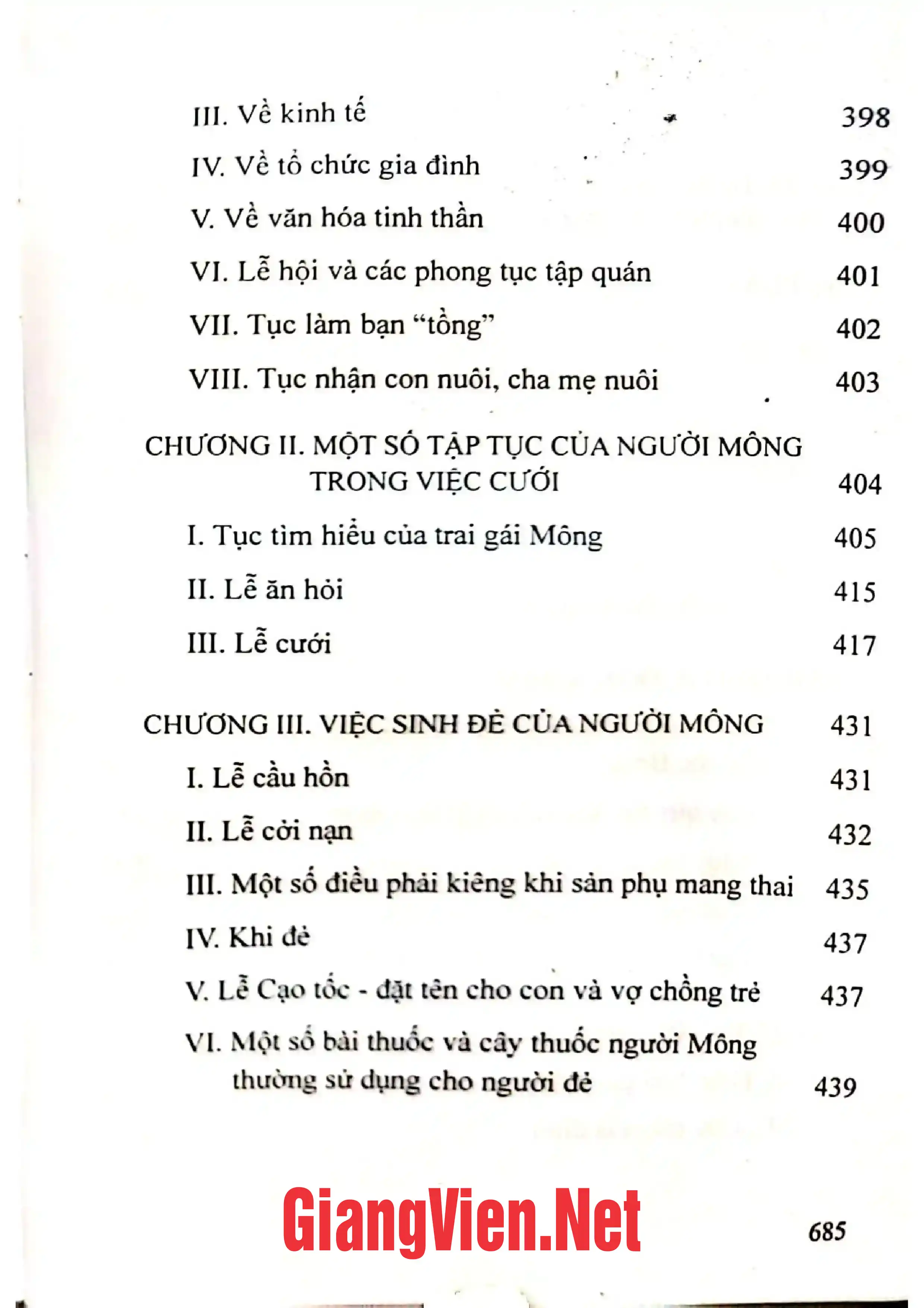 III. Về kinh tế 398

IV. Về tổ chức gia đình 399

V. Về văn hóa tinh thần 400

VI. Lễ hội và các phong tục tập quán 401

VII. Tục làm bạn "tồng" 402

VIII. Tục nhận con nuôi, cha mẹ nuôi 403

CHƯƠNG II. MỘT SỐ TẬP TỤC CỦA NGƯỜI MÔNG TRONG VIỆC CƯỚI 404

I. Tục tìm hiểu của trai gái Mông 405

II. Lễ ăn hỏi 415

III. Lễ cưới 417

CHƯƠNG III. VIỆC SINH ĐẺ CỦA NGƯỜI MÔNG 431

I. Lễ cầu hồn 431

II. Lễ cởi nạn 432

III. Một số điều phải kiêng khi sản phụ mang thai 435

IV. Khi đẻ 437

V. Lễ Cạo tốc - đặt tên cho con và vợ chồng trẻ 437

VI. Một số bài thuốc và cây thuốc người Mông thường sử dụng cho người đẻ 439

685

GiangVien.Net